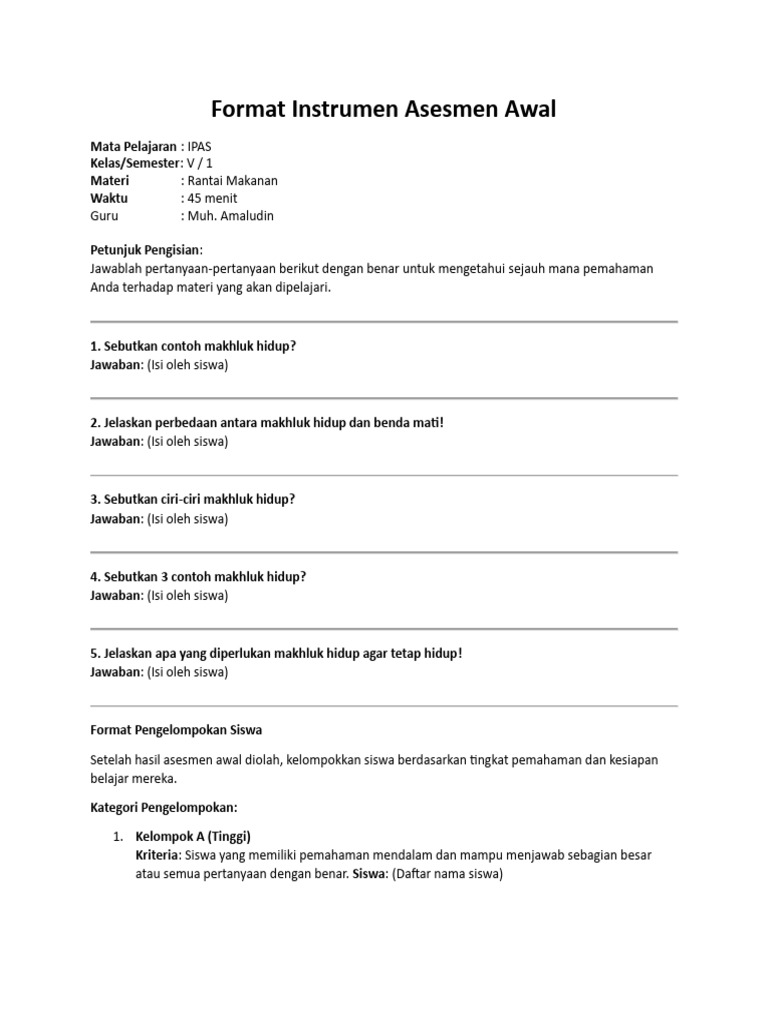 Format Instrumen Asesmen Awal

Mata Pelajaran : IPAS
Kelas/Semester: V / 1
Materi : Rantai Makanan
Waktu : 45 menit
Guru : Muh. Amaludin

Petunjuk Pengisian:
Jawablah pertanyaan-pertanyaan berikut dengan benar untuk mengetahui sejauh mana pemahaman Anda terhadap materi yang akan dipelajari.

1. Sebutkan contoh makhluk hidup?
Jawaban: (Isi oleh siswa)

2. Jelaskan perbedaan antara makhluk hidup dan benda mati!
Jawaban: (Isi oleh siswa)

3. Sebutkan ciri-ciri makhluk hidup?
Jawaban: (Isi oleh siswa)

4. Sebutkan 3 contoh makhluk hidup?
Jawaban: (Isi oleh siswa)

5. Jelaskan apa yang diperlukan makhluk hidup agar tetap hidup!
Jawaban: (Isi oleh siswa)

Format Pengelompokan Siswa

Setelah hasil asesmen awal diolah, kelompokkan siswa berdasarkan tingkat pemahaman dan kesiapan belajar mereka.

Kategori Pengelompokan:

1. Kelompok A (Tinggi)
Kriteria: Siswa yang memiliki pemahaman mendalam dan mampu menjawab sebagian besar atau semua pertanyaan dengan benar. Siswa: (Daftar nama siswa)